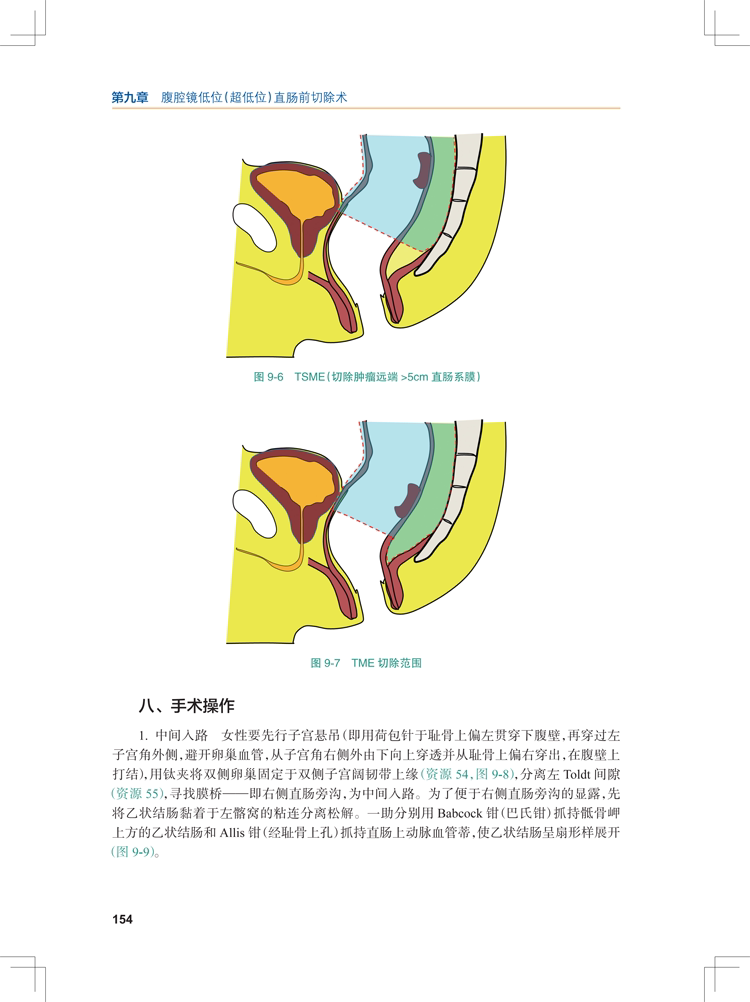 第九章 腹腔镜低位(超低位)直肠前切除术

图9-6 TSME(切除肿瘤远端>5cm直肠系膜)

图9-7 TME切除范围

八、手术操作

1.中间入路 女性要先行子宫悬吊(即用荷包针于耻骨上偏左贯穿下腹壁,再穿过左子宫角外侧,避开卵巢血管,从子宫角右侧外由下向上穿透并从耻骨上偏右穿出,在腹壁上打结),用钛夹将双侧卵巢固定于双侧子宫阔韧带上缘(资源54,图9-8),分离左Toldt间隙(资源55),寻找膜桥——即右侧直肠旁沟,为中间入路。为了便于右侧直肠旁沟的显露,先将乙状结肠黏着于左髂窝的粘连分离松解。一助分别用Babcock钳(巴氏钳)抓持骶骨岬上方的乙状结肠和Allis钳(经耻骨上孔)抓持直肠上动脉血管蒂,使乙状结肠呈扇形样展开(图9-9)。

154